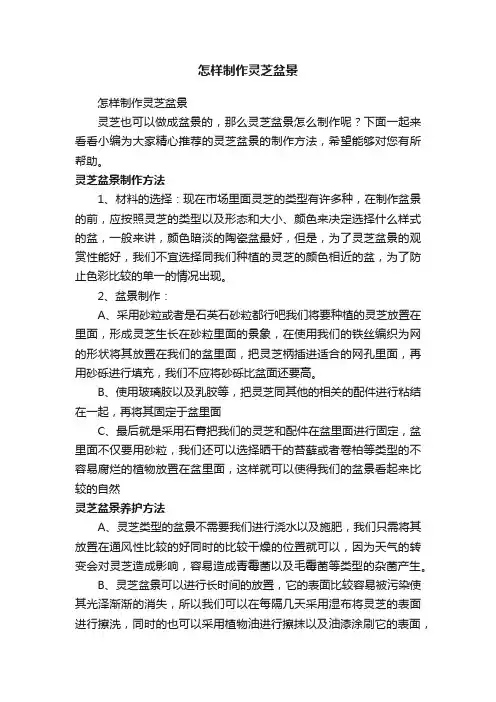 怎样制作灵芝盆景

怎样制作灵芝盆景

灵芝也可以做成盆景的，那么灵芝盆景怎么制作呢？下面一起来看看小编为大家精心推荐的灵芝盆景的制作方法，希望能够对您有所帮助。

灵芝盆景制作方法

1、材料的选择：现在市场里面灵芝的类型有许多种，在制作盆景的前，应按照灵芝的类型以及形态和大小、颜色来决定选择什么样式的盆，一般来讲，颜色暗淡的陶瓷盆最好，但是，为了灵芝盆景的观赏性能好，我们不宜选择同我们种植的灵芝的颜色相近的盆，为了防止色彩比较的单一的情况出现。

2、盆景制作：

A、采用砂粒或者是石英石砂粒都行吧我们将要种植的灵芝放置在里面，形成灵芝生长在砂粒里面的景象，在使用我们的铁丝编织为网的形状将其放置在我们的盆里面，把灵芝柄插进适合的网孔里面，再用砂砾进行填充，我们不应将砂砾比盆面还要高。

B、使用玻璃胶以及乳胶等，把灵芝同其他的相关的配件进行粘结在一起，再将其固定于盆里面

C、最后就是采用石膏把我们的灵芝和配件在盆里面进行固定，盆里面不仅要用砂粒，我们还可以选择晒干的苔藓或者卷柏等类型的不容易腐烂的植物放置在盆里面，这样就可以使得我们的盆景看起来比较的自然

灵芝盆景养护方法

A、灵芝类型的盆景不需要我们进行浇水以及施肥，我们只需将其放置在通风性比较的好同时的比较干燥的位置就可以，因为天气的转变会对灵芝造成影响，容易造成青霉菌以及毛霉菌等类型的杂菌产生。

B、灵芝盆景可以进行长时间的放置，它的表面比较容易被污染使其光泽渐渐的消失，所以我们可以在每隔几天采用湿布将灵芝的表面进行擦洗，同时的也可以采用植物油进行擦抹以及油漆涂刷它的表面，